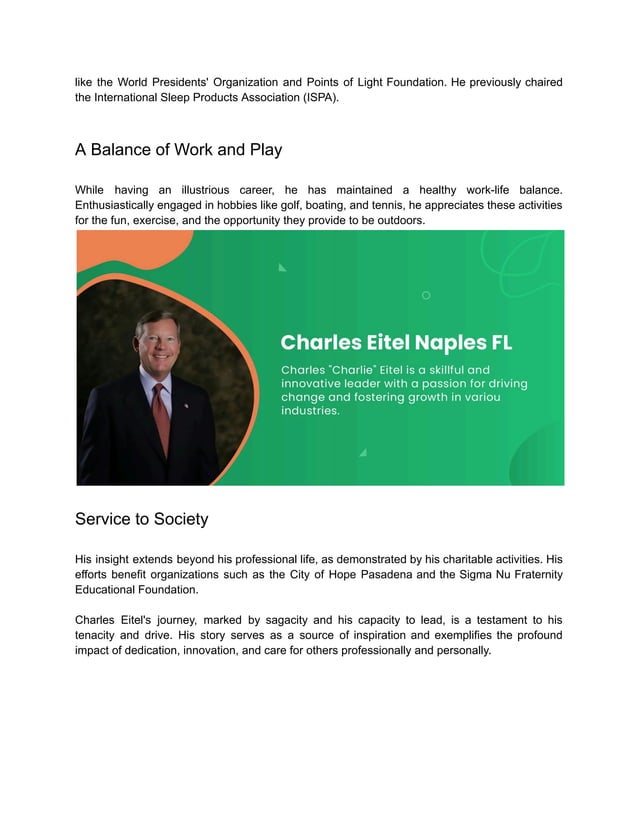 like the World Presidents' Organization and Points of Light Foundation. He previously chaired the International Sleep Products Association (ISPA).

A Balance of Work and Play

While having an illustrious career, he has maintained a healthy work-life balance. Enthusiastically engaged in hobbies like golf, boating, and tennis, he appreciates these activities for the fun, exercise, and the opportunity they provide to be outdoors.

Charles Eitel Naples FL

Charles "Charlie" Eitel is a skillful and innovative leader with a passion for driving change and fostering growth in variou industries.

Service to Society

His insight extends beyond his professional life, as demonstrated by his charitable activities. His efforts benefit organizations such as the City of Hope Pasadena and the Sigma Nu Fraternity Educational Foundation.

Charles Eitel's journey, marked by sagacity and his capacity to lead, is a testament to his tenacity and drive. His story serves as a source of inspiration and exemplifies the profound impact of dedication, innovation, and care for others professionally and personally.